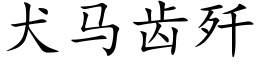 犬马齿歼